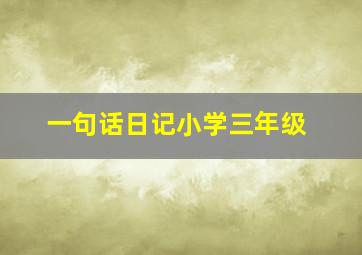 一句话日记小学三年级